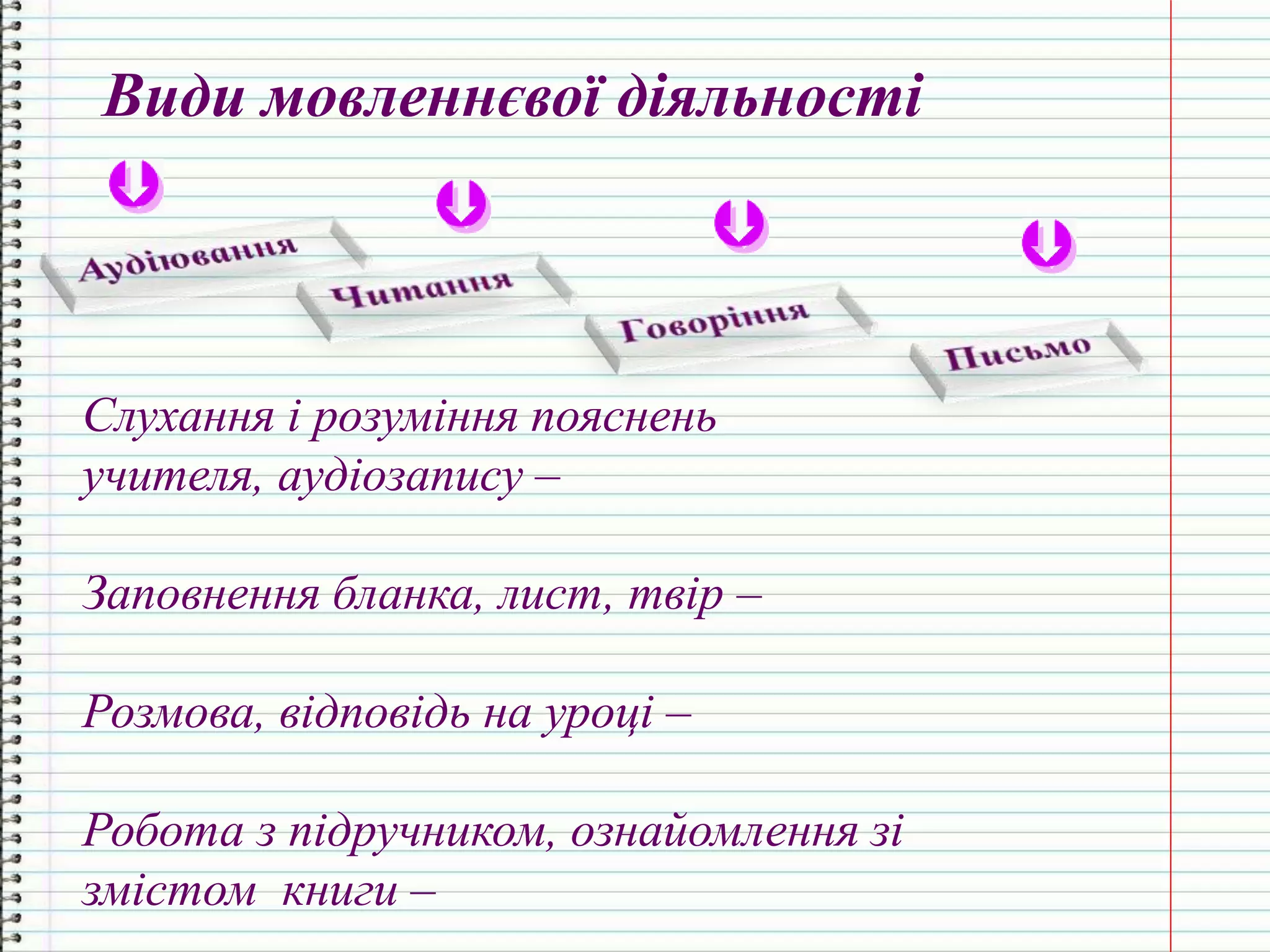 Види мовленнєвої діяльності

Аудіювання

Читання

Говоріння

Письмо

Слухання і розуміння пояснень учителя, аудіозапису –

Заповнення бланка, лист, твір –

Розмова, відповідь на уроці –

Робота з підручником, ознайомлення зі змістом книги –